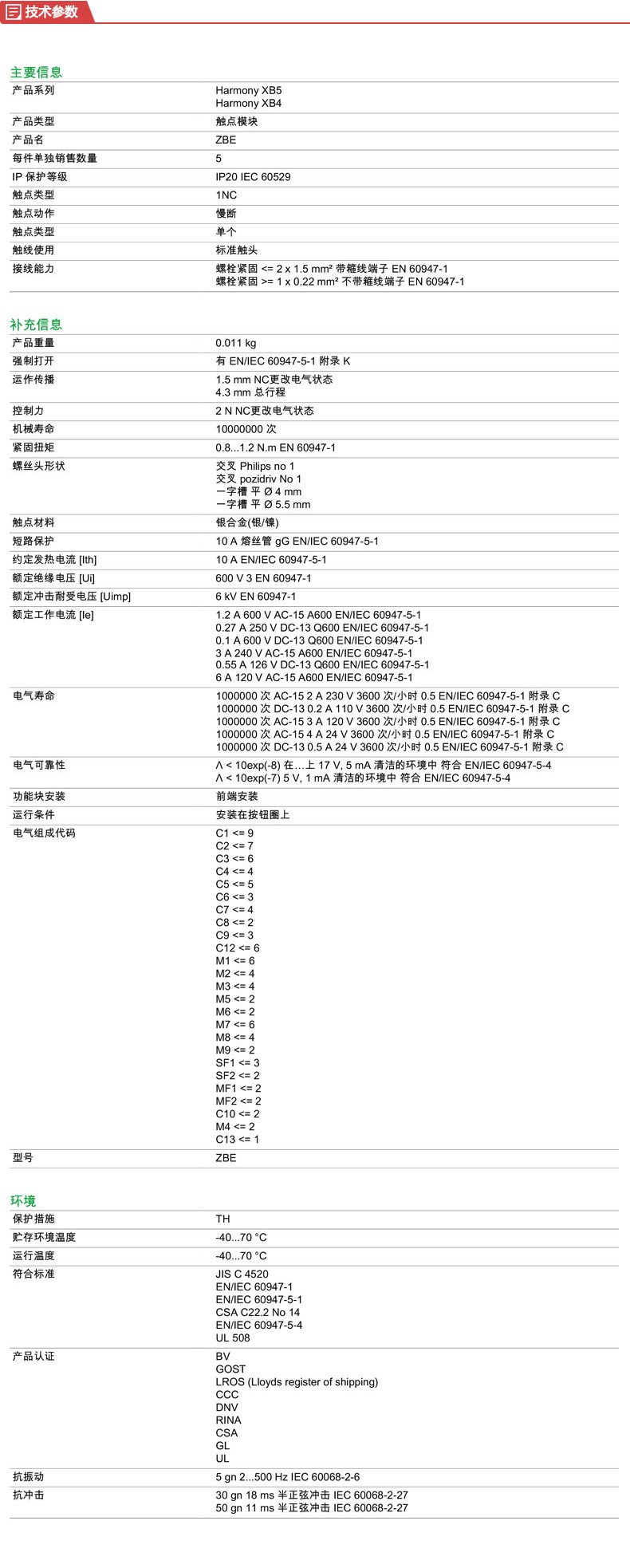 技术参数

主要信息

| 产品系列 | Harmony XB5<br>Harmony XB4 |
|---|---|
| 产品类型 | 触点模块 |
| 产品名 | ZBE |
| 每件单独销售数量 | 5 |
| IP 保护等级 | IP20 IEC 60529 |
| 触点类型 | 1NC |
| 触点动作 | 慢断 |
| 触点类型 | 单个 |
| 触线使用 | 标准触头 |
| 接线能力 | 螺栓紧固 <= 2 x 1.5 mm² 带箍线端子 EN 60947-1<br>螺栓紧固 >= 1 x 0.22 mm² 不带箍线端子 EN 60947-1 |

补充信息

| 产品重量 | 0.011 kg |
|---|---|
| 强制打开 | 有 EN/IEC 60947-5-1 附录 K |
| 运作传播 | 1.5 mm NC更改电气状态<br>4.3 mm 总行程 |
| 控制力 | 2 N NC更改电气状态 |
| 机械寿命 | 10000000 次 |
| 紧固扭矩 | 0.8...1.2 N.m EN 60947-1 |
| 螺丝头形状 | 交叉 Philips no 1<br>交叉 pozidriv No 1<br>一字槽 平 Ø 4 mm<br>一字槽 平 Ø 5.5 mm |
| 触点材料 | 银合金(银/镍) |
| 短路保护 | 10 A 熔丝管 gG EN/IEC 60947-5-1 |
| 约定发热电流 [Ith] | 10 A EN/IEC 60947-5-1 |
| 额定绝缘电压 [Ui] | 600 V 3 EN 60947-1 |
| 额定冲击耐受电压 [Uimp] | 6 kV EN 60947-1 |
| 额定工作电流 [Ie] | 1.2 A 600 V AC-15 A600 EN/IEC 60947-5-1<br>0.27 A 250 V DC-13 Q600 EN/IEC 60947-5-1<br>0.1 A 600 V DC-13 Q600 EN/IEC 60947-5-1<br>3 A 240 V AC-15 A600 EN/IEC 60947-5-1<br>0.55 A 126 V DC-13 Q600 EN/IEC 60947-5-1<br>6 A 120 V AC-15 A600 EN/IEC 60947-5-1 |
| 电气寿命 | 1000000 次 AC-15 2 A 230 V 3600 次/小时 0.5 EN/IEC 60947-5-1 附录 C<br>1000000 次 DC-13 0.2 A 110 V 3600 次/小时 0.5 EN/IEC 60947-5-1 附录 C<br>1000000 次 AC-15 3 A 120 V 3600 次/小时 0.5 EN/IEC 60947-5-1 附录 C<br>1000000 次 AC-15 4 A 24 V 3600 次/小时 0.5 EN/IEC 60947-5-1 附录 C<br>1000000 次 DC-13 0.5 A 24 V 3600 次/小时 0.5 EN/IEC 60947-5-1 附录 C |
| 电气可靠性 | Λ < 10exp(-8) 在....上 17 V, 5 mA 清洁的环境中 符合 EN/IEC 60947-5-4<br>Λ < 10exp(-7) 5 V, 1 mA 清洁的环境中 符合 EN/IEC 60947-5-4 |
| 功能块安装 | 前端安装 |
| 运行条件 | 安装在按钮圈上 |
| 电气组成代码 | C1 <= 9<br>C2 <= 7<br>C3 <= 6<br>C4 <= 4<br>C5 <= 5<br>C6 <= 3<br>C7 <= 4<br>C8 <= 2<br>C9 <= 3<br>C12 <= 6<br>M1 <= 6<br>M2 <= 4<br>M3 <= 4<br>M5 <= 2<br>M6 <= 2<br>M7 <= 6<br>M8 <= 4<br>M9 <= 2<br>SF1 <= 3<br>SF2 <= 2<br>MF1 <= 2<br>MF2 <= 2<br>C10 <= 2<br>M4 <= 2<br>C13 <= 1 |
| 型号 | ZBE |

环境

| 保护措施 | TH |
|---|---|
| 贮存环境温度 | -40...70 °C |
| 运行温度 | -40...70 °C |
| 符合标准 | JIS C 4520<br>EN/IEC 60947-1<br>EN/IEC 60947-5-1<br>CSA C22.2 No 14<br>EN/IEC 60947-5-4<br>UL 508 |
| 产品认证 | BV<br>GOST<br>LROS (Lloyds register of shipping)<br>CCC<br>DNV<br>RINA<br>CSA<br>GL<br>UL |
| 抗振动 | 5 gn 2...500 Hz IEC 60068-2-6 |
| 抗冲击 | 30 gn 18 ms 半正弦冲击 IEC 60068-2-27<br>50 gn 11 ms 半正弦冲击 IEC 60068-2-27 |